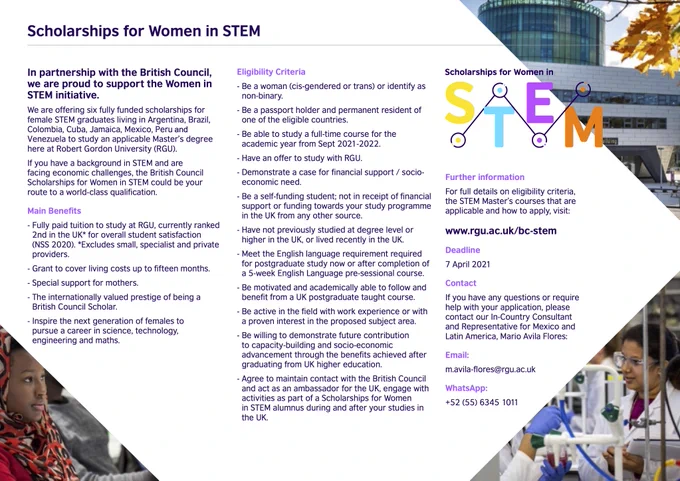 Scholarships for Women in STEM

In partnership with the British Council, we are proud to support the Women in STEM initiative.

We are offering six fully funded scholarships for female STEM graduates living in Argentina, Brazil, Colombia, Cuba, Jamaica, Mexico, Peru and Venezuela to study an applicable Master's degree here at Robert Gordon University (RGU).

If you have a background in STEM and are facing economic challenges, the British Council Scholarships for Women in STEM could be your route to a world-class qualification.

Main Benefits

- Fully paid tuition to study at RGU, currently ranked 2nd in the UK* for overall student satisfaction (NSS 2020). *Excludes small, specialist and private providers.
- Grant to cover living costs up to fifteen months.
- Special support for mothers.
- The internationally valued prestige of being a British Council Scholar.
- Inspire the next generation of females to pursue a career in science, technology, engineering and maths.

Eligibility Criteria

- Be a woman (cis-gendered or trans) or identify as non-binary.
- Be a passport holder and permanent resident of one of the eligible countries.
- Be able to study a full-time course for the academic year from Sept 2021-2022.
- Have an offer to study with RGU.
- Demonstrate a case for financial support / socio-economic need.
- Be a self-funding student; not in receipt of financial support or funding towards your study programme in the UK from any other source.
- Have not previously studied at degree level or higher in the UK, or lived recently in the UK.
- Meet the English language requirement required for postgraduate study now or after completion of a 5-week English Language pre-sessional course.
- Be motivated and academically able to follow and benefit from a UK postgraduate taught course.
- Be active in the field with work experience or with a proven interest in the proposed subject area.
- Be willing to demonstrate future contribution to capacity-building and socio-economic advancement through the benefits achieved after graduating from UK higher education.
- Agree to maintain contact with the British Council and act as an ambassador for the UK, engage with activities as part of a Scholarships for Women in STEM alumnus during and after your studies in the UK.

Scholarships for Women in

STEM

Further information

For full details on eligibility criteria, the STEM Master's courses that are applicable and how to apply, visit:

www.rgu.ac.uk/bc-stem

Deadline

7 April 2021

Contact

If you have any questions or require help with your application, please contact our In-Country Consultant and Representative for Mexico and Latin America, Mario Avila Flores:

Email:

m.avila-flores@rgu.ac.uk

WhatsApp:

+52 (55) 6345 1011